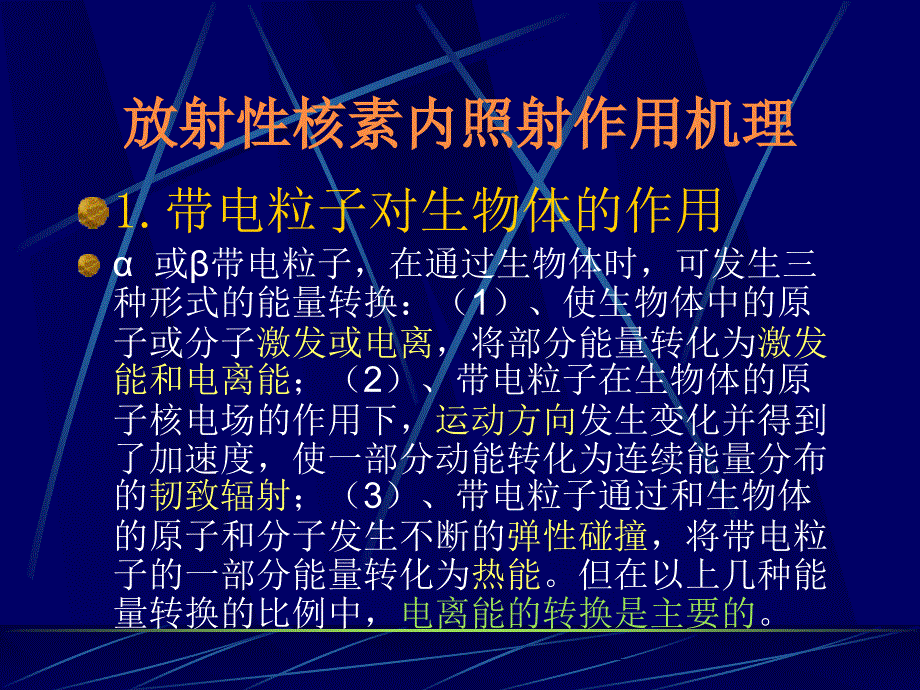 放射性核素内照射作用机理

1. 带电粒子对生物体的作用

α 或β带电粒子，在通过生物体时，可发生三种形式的能量转换：（1）、使生物体中的原子或分子激发或电离，将部分能量转化为激发能和电离能；（2）、带电粒子在生物体的原子核电场的作用下，运动方向发生变化并得到了加速度，使一部分动能转化为连续能量分布的韧致辐射；（3）、带电粒子通过和生物体的原子和分子发生不断的弹性碰撞，将带电粒子的一部分能量转化为热能。但在以上几种能量转换的比例中，电离能的转换是主要的。